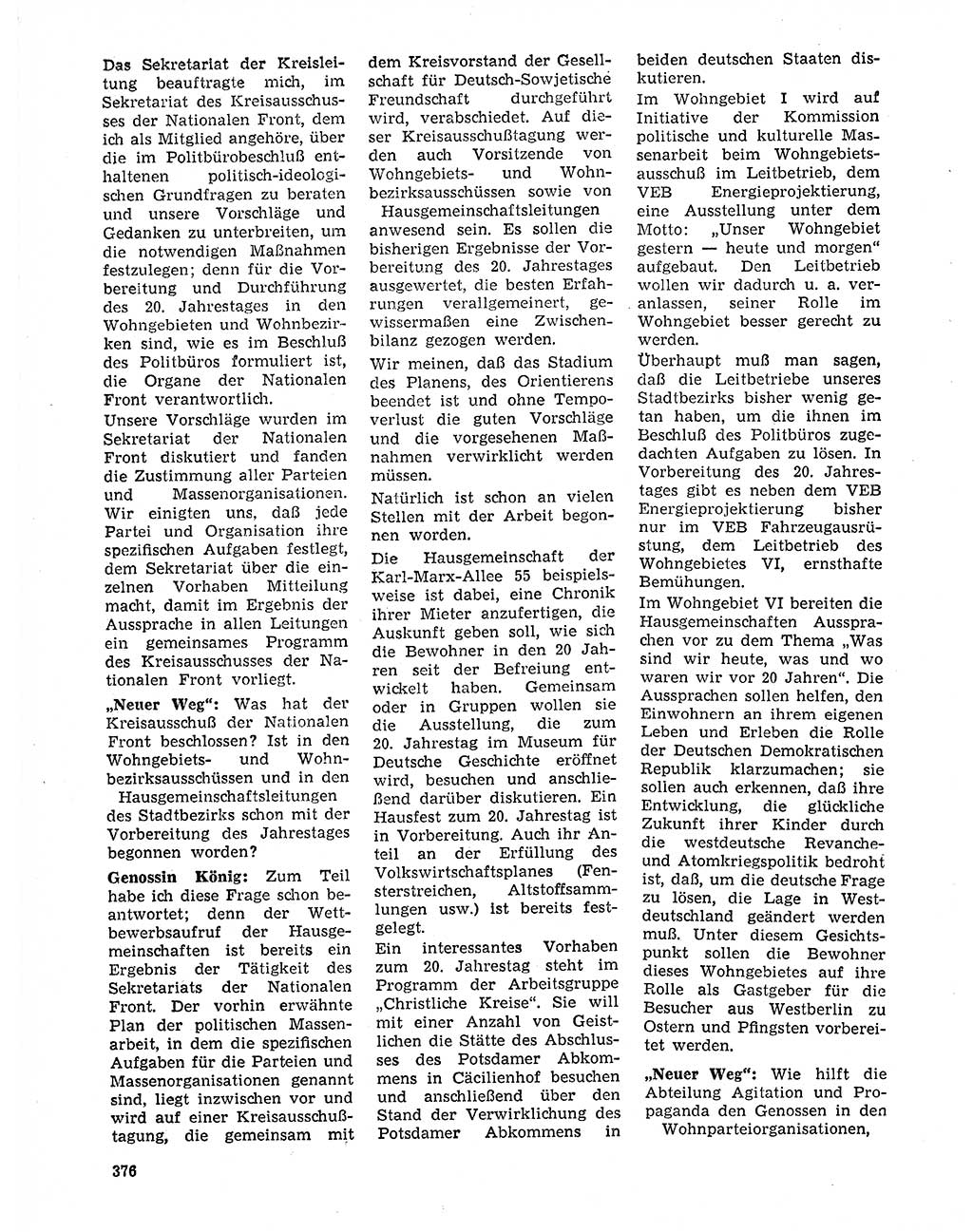 Das Sekretariat der Kreisleitung beauftragte mich, im Sekretariat des Kreisausschusses der Nationalen Front, dem ich als Mitglied angehöre, über die im Politbürobeschluß enthaltenen politisch-ideologischen Grundfragen zu beraten und unsere Vorschläge und Gedanken zu unterbreiten, um die notwendigen Maßnahmen festzulegen; denn für die Vorbereitung und Durchführung des 20. Jahrestages in den Wohngebieten und Wohnbezirken sind, wie es im Beschluß des Politbüros formuliert ist, die Organe der Nationalen Front verantwortlich.

Unsere Vorschläge wurden im Sekretariat der Nationalen Front diskutiert und fanden die Zustimmung aller Parteien und Massenorganisationen. Wir einigten uns, daß jede Partei und Organisation ihre spezifischen Aufgaben festlegt, dem Sekretariat über die einzelnen Vorhaben Mitteilung macht, damit im Ergebnis der Aussprache in allen Leitungen ein gemeinsames Programm des Kreisausschusses der Nationalen Front vorliegt.

„Neuer Weg“: Was hat der Kreisausschuß der Nationalen Front beschlossen? Ist in den Wohngebiets- und Wohnbezirksausschüssen und in den Hausgemeinschaftsleitungen des Stadtbezirks schon mit der Vorbereitung des Jahrestages begonnen worden?

Genossin König: Zum Teil habe ich diese Frage schon beantwortet; denn der Wettbewerbsaufruf der Hausgemeinschaften ist bereits ein Ergebnis der Tätigkeit des Sekretariats der Nationalen Front. Der vorhin erwähnte Plan der politischen Massenarbeit, in dem die spezifischen Aufgaben für die Parteien und Massenorganisationen genannt sind, liegt inzwischen vor und wird auf einer Kreisausschußtagung, die gemeinsam mit dem Kreisvorstand der Gesellschaft für Deutsch-Sowjetische Freundschaft durchgeführt wird, verabschiedet. Auf dieser Kreisausschußtagung werden auch Vorsitzende von Wohngebiets- und Wohnbezirksausschüssen sowie von Hausgemeinschaftsleitungen anwesend sein. Es sollen die bisherigen Ergebnisse der Vorbereitung des 20. Jahrestages ausgewertet, die besten Erfahrungen verallgemeinert, gewissermaßen eine Zwischenbilanz gezogen werden.

Wir meinen, daß das Stadium des Planens, des Orientierens beendet ist und ohne Tempoverlust die guten Vorschläge und die vorgesehenen Maßnahmen verwirklicht werden müssen.

Natürlich ist schon an vielen Stellen mit der Arbeit begonnen worden.

Die Hausgemeinschaft der Karl-Marx-Allee 55 beispielsweise ist dabei, eine Chronik ihrer Mieter anzufertigen, die Auskunft geben soll, wie sich die Bewohner in den 20 Jahren seit der Befreiung entwickelt haben. Gemeinsam oder in Gruppen wollen sie die Ausstellung, die zum 20. Jahrestag im Museum für Deutsche Geschichte eröffnet wird, besuchen und anschließend darüber diskutieren. Ein Hausfest zum 20. Jahrestag ist in Vorbereitung. Auch ihr Anteil an der Erfüllung des Volkswirtschaftsplanes (Fensterstreichen, Altstoffsammlungen usw.) ist bereits festgelegt.

Ein interessantes Vorhaben zum 20. Jahrestag steht im Programm der Arbeitsgruppe „Christliche Kreise“. Sie will mit einer Anzahl von Geistlichen die Stätte des Abschlusses des Potsdamer Abkommens in Cäcilienhof besuchen und anschließend über den Stand der Verwirklichung des Potsdamer Abkommens in beiden deutschen Staaten diskutieren.

Im Wohngebiet I wird auf Initiative der Kommission politische und kulturelle Massenarbeit beim Wohngebietsausschuß im Leitbetrieb, dem VEB Energieprojektierung, eine Ausstellung unter dem Motto: „Unser Wohngebiet gestern — heute und morgen“ aufgebaut. Den Leitbetrieb wollen wir dadurch u. a. veranlassen, seiner Rolle im Wohngebiet besser gerecht zu werden.

Überhaupt muß man sagen, daß die Leitbetriebe unseres Stadtbezirks bisher wenig getan haben, um die ihnen im Beschluß des Politbüros zugedachten Aufgaben zu lösen. In Vorbereitung des 20. Jahrestages gibt es neben dem VEB Energieprojektierung bisher nur im VEB Fahrzeugausrüstung, dem Leitbetrieb des Wohngebietes VI, ernsthafte Bemühungen.

Im Wohngebiet VI bereiten die Hausgemeinschaften Aussprachen vor zu dem Thema „Was sind wir heute, was und wo waren wir vor 20 Jahren“. Die Aussprachen sollen helfen, den Einwohnern an ihrem eigenen Leben und Erleben die Rolle der Deutschen Demokratischen Republik klarzumachen; sie sollen auch erkennen, daß ihre Entwicklung, die glückliche Zukunft ihrer Kinder durch die westdeutsche Revanche- und Atomkriegspolitik bedroht ist, daß, um die deutsche Frage zu lösen, die Lage in Westdeutschland geändert werden muß. Unter diesem Gesichtspunkt sollen die Bewohner dieses Wohngebietes auf ihre Rolle als Gastgeber für die Besucher aus Westberlin zu Ostern und Pfingsten vorbereitet werden.

„Neuer Weg“: Wie hilft die Abteilung Agitation und Propaganda den Genossen in den Wohnparteiorganisationen,

376